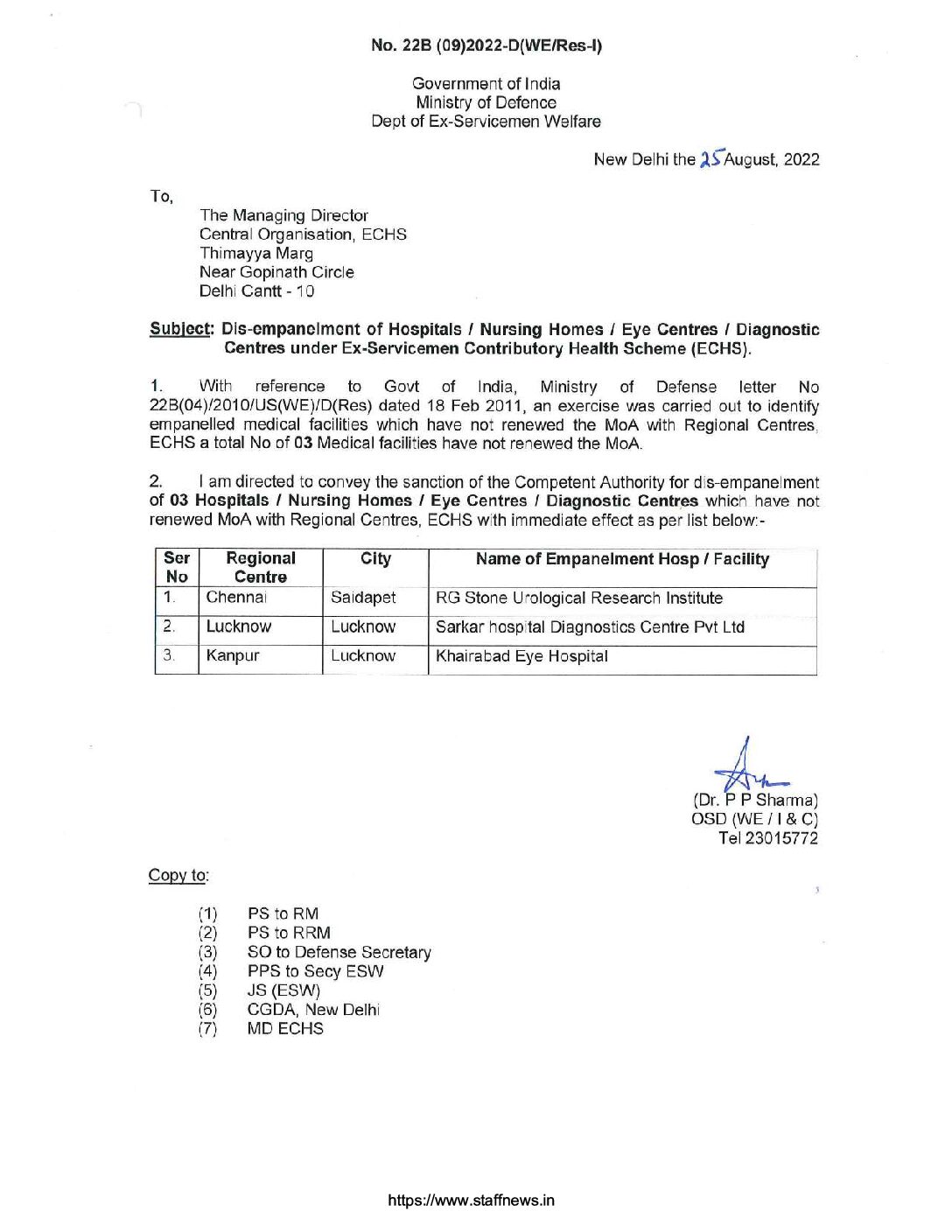 No. 22B (09)2022-D(WE/Res-I)

Government of India
Ministry of Defence
Dept of Ex-Servicemen Welfare

New Delhi the 25 August, 2022

To,

The Managing Director
Central Organisation, ECHS
Thimayya Marg
Near Gopinath Circle
Delhi Cantt - 10

Subject: Dis-empanelment of Hospitals / Nursing Homes / Eye Centres / Diagnostic Centres under Ex-Servicemen Contributory Health Scheme (ECHS).

1. With reference to Govt of India, Ministry of Defense letter No 22B(04)/2010/US(WE)/D(Res) dated 18 Feb 2011, an exercise was carried out to identify empanelled medical facilities which have not renewed the MoA with Regional Centres, ECHS a total No of 03 Medical facilities have not renewed the MoA.

2. I am directed to convey the sanction of the Competent Authority for dis-empanelment of 03 Hospitals / Nursing Homes / Eye Centres / Diagnostic Centres which have not renewed MoA with Regional Centres, ECHS with immediate effect as per list below:-

| Ser No | Regional Centre | City | Name of Empanelment Hosp / Facility |
|---|---|---|---|
| 1. | Chennai | Saidapet | RG Stone Urological Research Institute |
| 2. | Lucknow | Lucknow | Sarkar hospital Diagnostics Centre Pvt Ltd |
| 3. | Kanpur | Lucknow | Khairabad Eye Hospital |

(Dr. P P Sharma)
OSD (WE / I & C)
Tel 23015772

Copy to:

(1) PS to RM
(2) PS to RRM
(3) SO to Defense Secretary
(4) PPS to Secy ESW
(5) JS (ESW)
(6) CGDA, New Delhi
(7) MD ECHS

https://www.staffnews.in